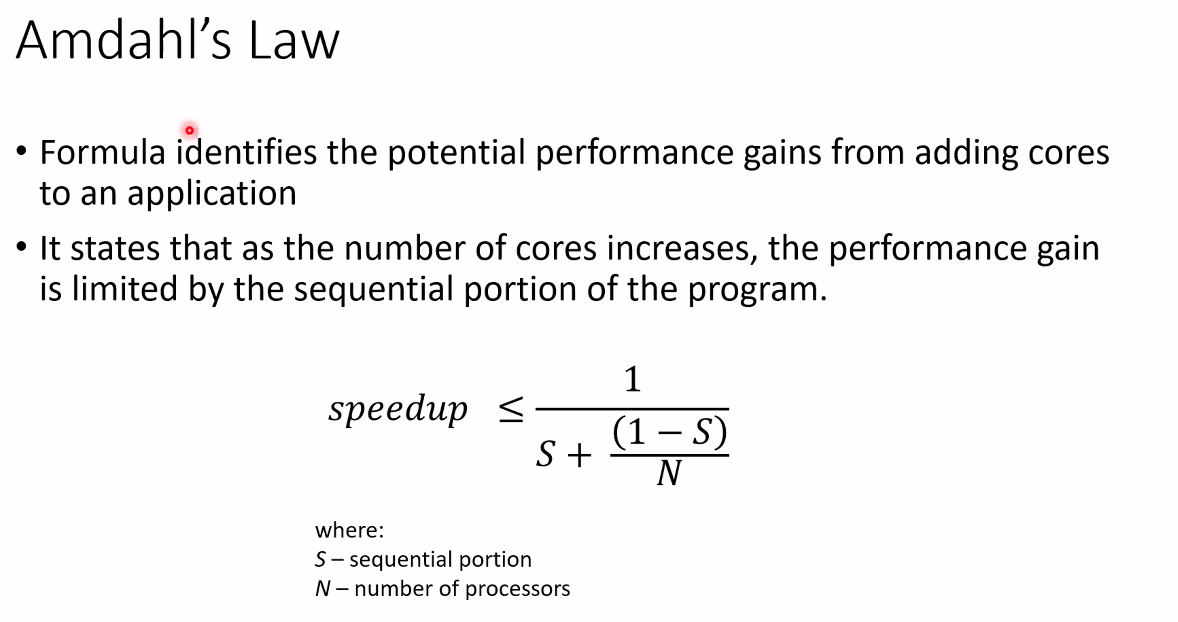 Amdahl's Law

• Formula identifies the potential performance gains from adding cores to an application

• It states that as the number of cores increases, the performance gain is limited by the sequential portion of the program.

$speedup \leq \frac{1}{S + \frac{(1-S)}{N}}$

where:
S – sequential portion
N – number of processors